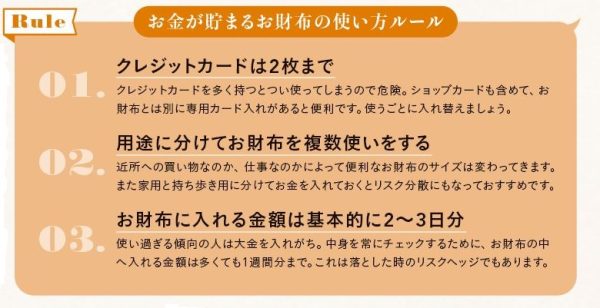 Rule

お金が貯まるお財布の使い方ルール

01.
クレジットカードは2枚まで
クレジットカードを多く持つとつい使ってしまうので危険。ショップカードも含めて、お財布とは別に専用カード入れがあると便利です。使うごとに入れ替えましょう。

02.
用途に分けてお財布を複数使いをする
近所への買い物なのか、仕事なのかによって便利なお財布のサイズは変わってきます。また家用と持ち歩き用に分けてお金を入れておくとリスク分散にもなっておすすめです。

03.
お財布に入れる金額は基本的に2〜3日分
使い過ぎる傾向の人は大金を入れがち。中身を常にチェックするために、お財布の中へ入れる金額は多くても1週間分まで。これは落とした時のリスクヘッジでもあります。